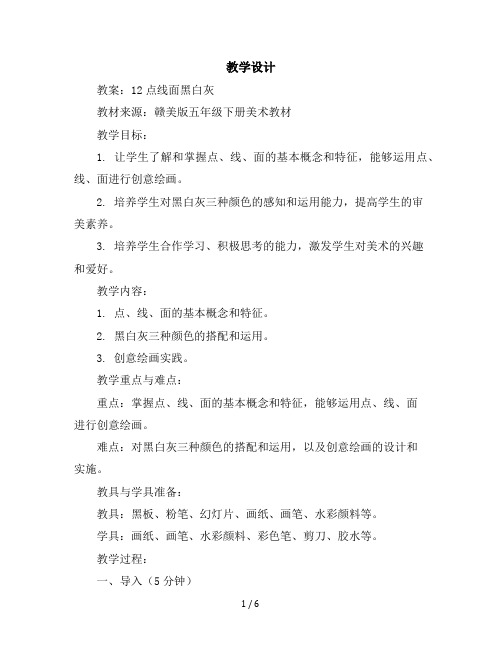 教学设计

教案：12 点线面黑白灰

教材来源：赣美版五年级下册美术教材

教学目标：

1. 让学生了解和掌握点、线、面的基本概念和特征，能够运用点、线、面进行创意绘画。

2. 培养学生对黑白灰三种颜色的感知和运用能力，提高学生的审美素养。

3. 培养学生合作学习、积极思考的能力，激发学生对美术的兴趣和爱好。

教学内容：

1. 点、线、面的基本概念和特征。

2. 黑白灰三种颜色的搭配和运用。

3. 创意绘画实践。

教学重点与难点：

重点：掌握点、线、面的基本概念和特征，能够运用点、线、面进行创意绘画。

难点：对黑白灰三种颜色的搭配和运用，以及创意绘画的设计和实施。

教具与学具准备：

教具：黑板、粉笔、幻灯片、画纸、画笔、水彩颜料等。

学具：画纸、画笔、水彩颜料、彩色笔、剪刀、胶水等。

教学过程：

一、导入（5 分钟）

1 / 6